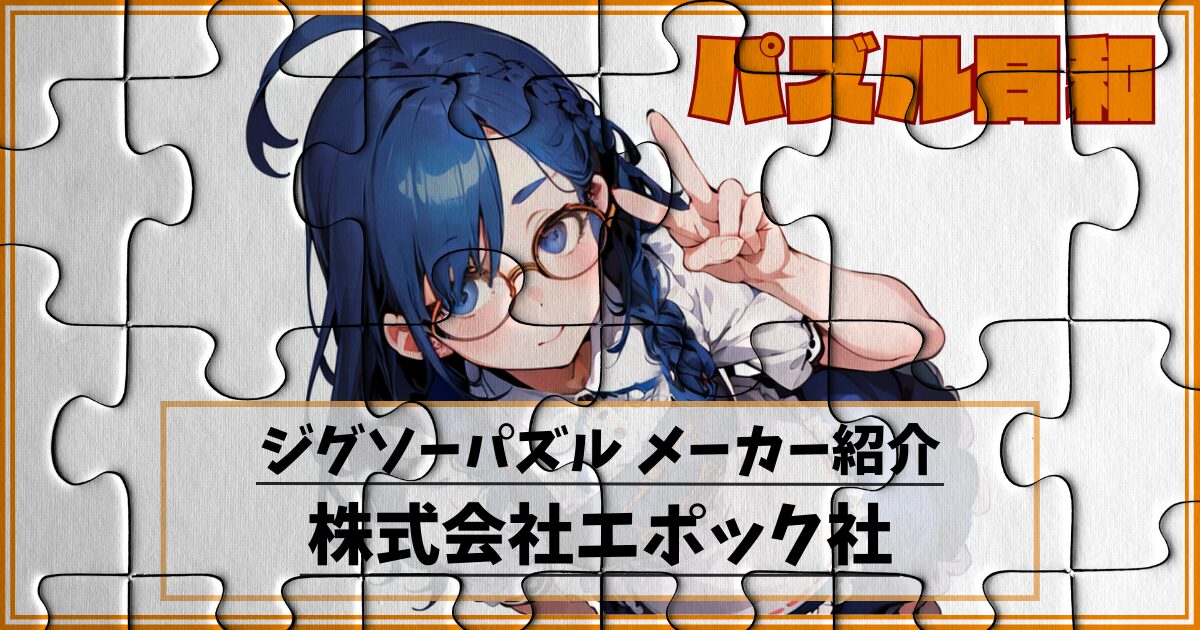 パズル日和

ジグソーパズル メーカー紹介

株式会社エポック社